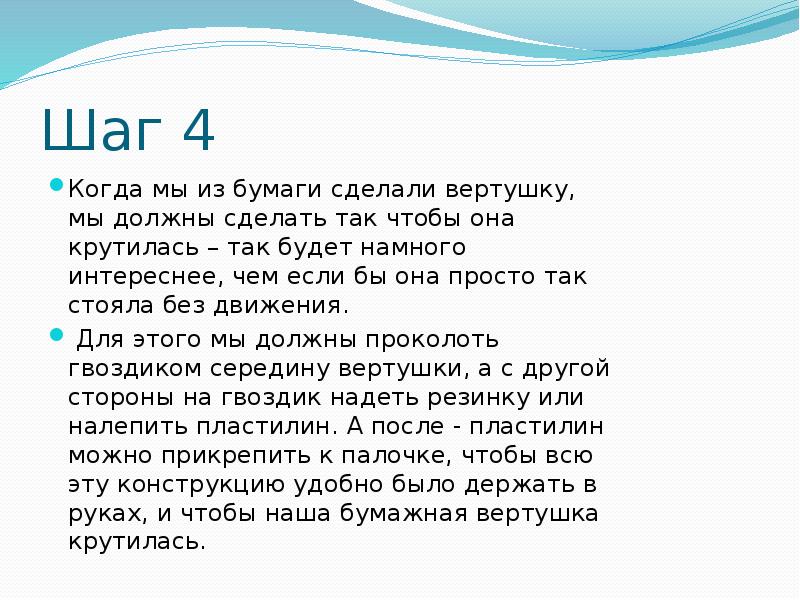 Шаг 4

Когда мы из бумаги сделали вертушку, мы должны сделать так чтобы она крутилась – так будет намного интереснее, чем если бы она просто так стояла без движения.

Для этого мы должны проколоть гвоздиком середину вертушки, а с другой стороны на гвоздик надеть резинку или налепить пластилин. А после - пластилин можно прикрепить к палочке, чтобы всю эту конструкцию удобно было держать в руках, и чтобы наша бумажная вертушка крутилась.